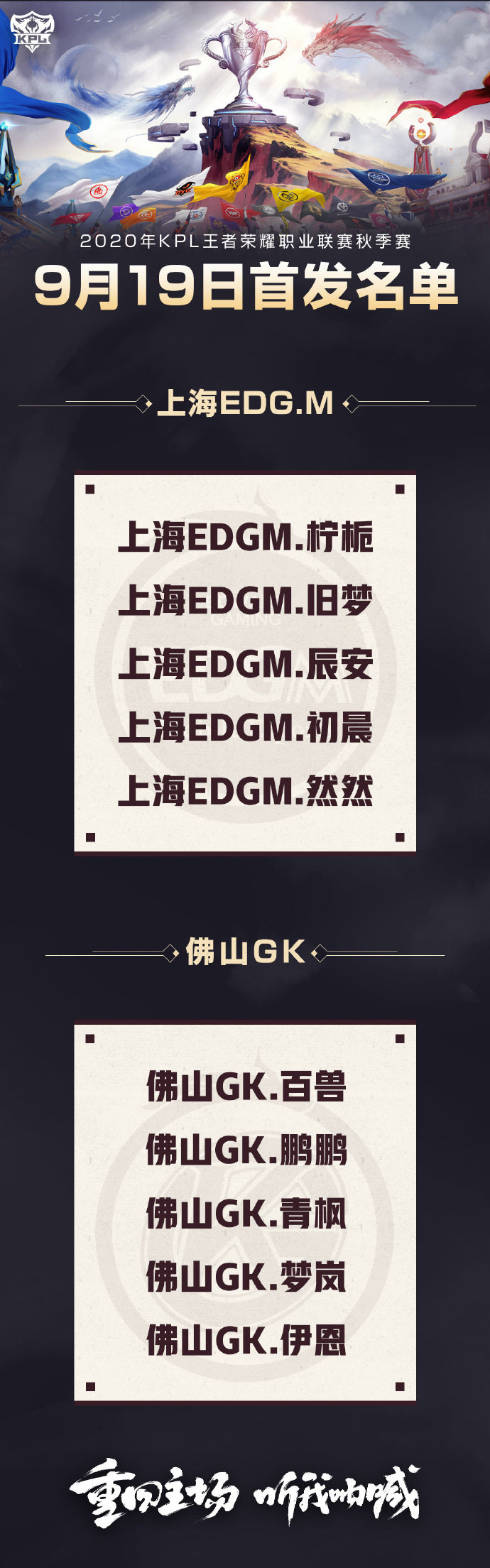 KPL

2020年KPL王者荣耀职业联赛秋季赛

9月19日首发名单

上海EDG.M

上海EDGM.柠栀
上海EDGM.旧梦
上海EDGM.辰安
上海EDGM.初晨
上海EDGM.然然

佛山GK

佛山GK.百兽
佛山GK.鹏鹏
佛山GK.青枫
佛山GK.梦岚
佛山GK.伊恩

重回主场 听我呐喊